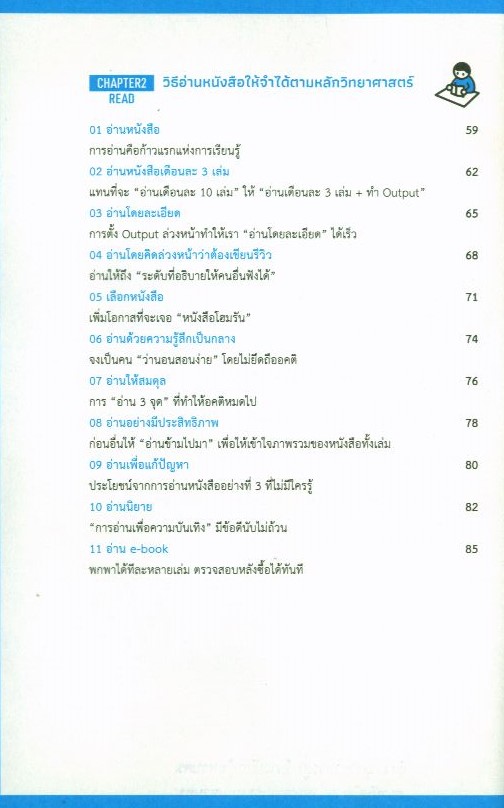 CHAPTER2 READ วิธีอ่านหนังสือให้จำได้ตามหลักวิทยาศาสตร์

01 อ่านหนังสือ 59
การอ่านคือก้าวแรกแห่งการเรียนรู้

02 อ่านหนังสือเดือนละ 3 เล่ม 62
แทนที่จะ "อ่านเดือนละ 10 เล่ม" ให้ "อ่านเดือนละ 3 เล่ม + ทำ Output"

03 อ่านโดยละเอียด 65
การตั้ง Output ล่วงหน้าทำให้เรา "อ่านโดยละเอียด" ได้เร็ว

04 อ่านโดยคิดล่วงหน้าว่าต้องเขียนรีวิว 68
อ่านให้ถึง "ระดับที่อธิบายให้คนอื่นฟังได้"

05 เลือกหนังสือ 71
เพิ่มโอกาสที่จะเจอ "หนังสือโฮมรัน"

06 อ่านด้วยความรู้สึกเป็นกลาง 74
จงเป็นคน "ว่านอนสอนง่าย" โดยไม่ยึดถืออคติ

07 อ่านให้สมดุล 76
การ "อ่าน 3 จุด" ที่ทำให้อคติหมดไป

08 อ่านอย่างมีประสิทธิภาพ 78
ก่อนอื่นให้ "อ่านข้ามไปมา" เพื่อให้เข้าใจภาพรวมของหนังสือทั้งเล่ม

09 อ่านเพื่อแก้ปัญหา 80
ประโยชน์จากการอ่านหนังสืออย่างที่ 3 ที่ไม่มีใครรู้

10 อ่านนิยาย 82
"การอ่านเพื่อความบันเทิง" มีข้อดีนับไม่ถ้วน

11 อ่าน e-book 85
พกพาได้ทีละหลายเล่ม ตรวจสอบหลังซื้อได้ทันที